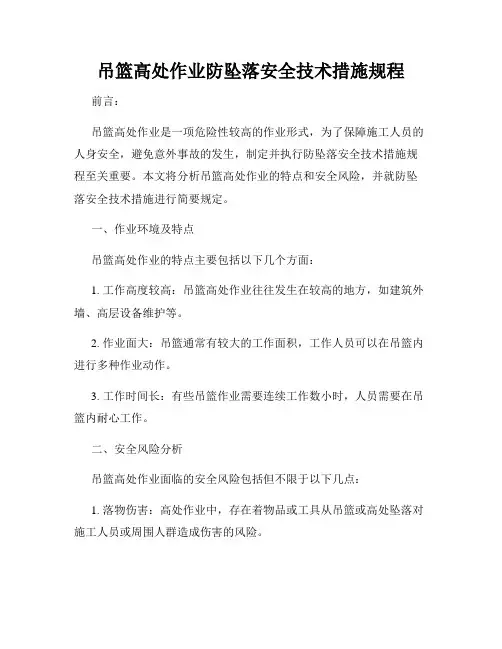 吊篮高处作业防坠落安全技术措施规程

前言：

吊篮高处作业是一项危险性较高的作业形式，为了保障施工人员的人身安全，避免意外事故的发生，制定并执行防坠落安全技术措施规程至关重要。本文将分析吊篮高处作业的特点和安全风险，并就防坠落安全技术措施进行简要规定。

一、作业环境及特点

吊篮高处作业的特点主要包括以下几个方面：

1. 工作高度较高：吊篮高处作业往往发生在较高的地方，如建筑外墙、高层设备维护等。

2. 作业面大：吊篮通常有较大的工作面积，工作人员可以在吊篮内进行多种作业动作。

3. 工作时间长：有些吊篮作业需要连续工作数小时，人员需要在吊篮内耐心工作。

二、安全风险分析

吊篮高处作业面临的安全风险包括但不限于以下几点：

1. 落物伤害：高处作业中，存在着物品或工具从吊篮或高处坠落对施工人员或周围人群造成伤害的风险。